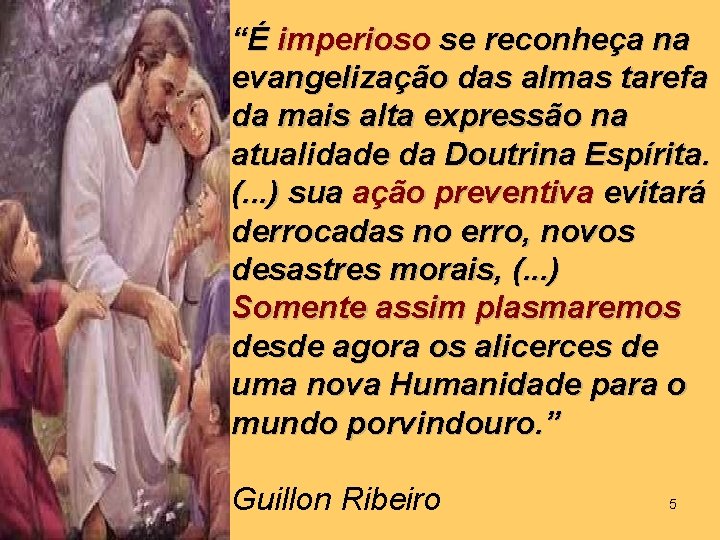 “É imperioso se reconheça na evangelização das almas tarefa da mais alta expressão na atualidade da Doutrina Espírita. (...) sua ação preventiva evitará derrocadas no erro, novos desastres morais, (...) Somente assim plasmaremos desde agora os alicerces de uma nova Humanidade para o mundo porvindouro.”

Guillon Ribeiro

5